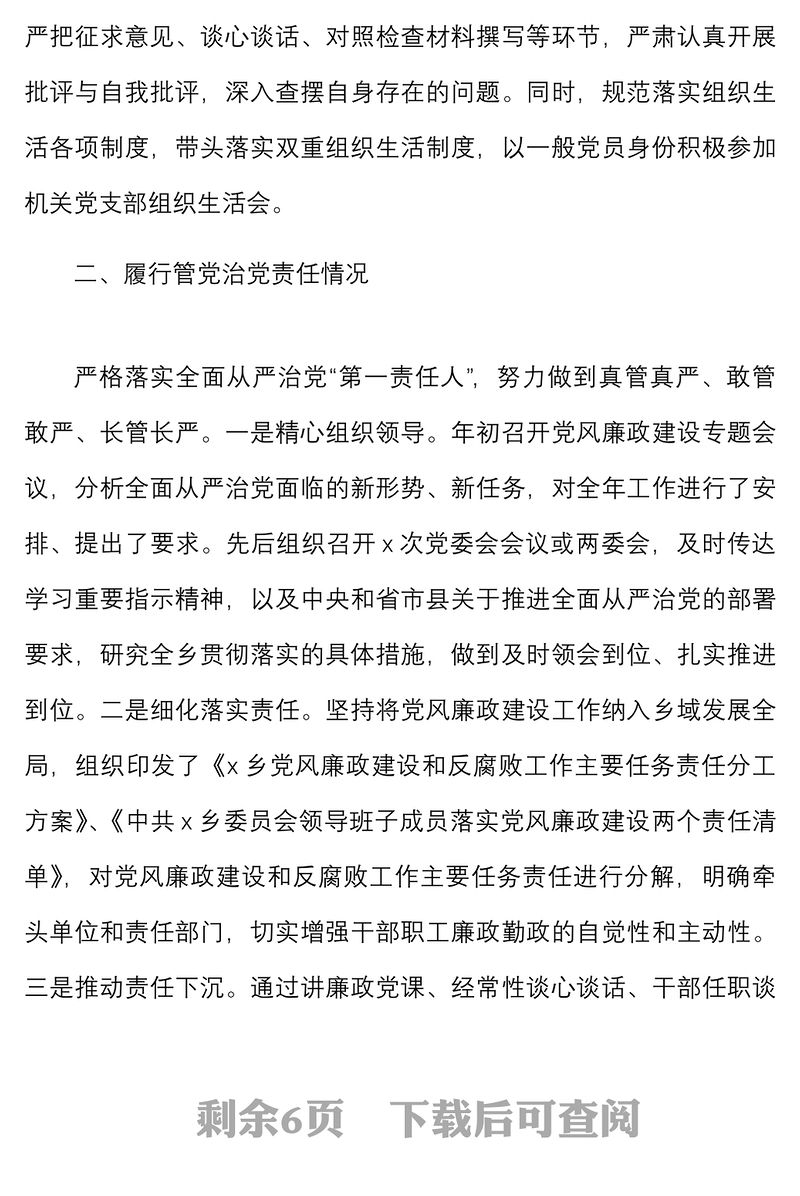 严把征求意见、谈心谈话、对照检查材料撰写等环节，严肃认真开展批评与自我批评，深入查摆自身存在的问题。同时，规范落实组织生活各项制度，带头落实双重组织生活制度，以一般党员身份积极参加机关党支部组织生活会。

二、履行管党治党责任情况

严格落实全面从严治党“第一责任人”，努力做到真管真严、敢管敢严、长管长严。一是精心组织领导。年初召开党风廉政建设专题会议，分析全面从严治党面临的新形势、新任务，对全年工作进行了安排、提出了要求。先后组织召开 x 次党委会会议或两委会，及时传达学习重要指示精神，以及中央和省市县关于推进全面从严治党的部署要求，研究全乡贯彻落实的具体措施，做到及时领会到位、扎实推进到位。二是细化落实责任。坚持将党风廉政建设工作纳入乡域发展全局，组织印发了《x 乡党风廉政建设和反腐败工作主要任务责任分工方案》、《中共 x 乡委员会领导班子成员落实党风廉政建设两个责任清单》，对党风廉政建设和反腐败工作主要任务责任进行分解，明确牵头单位和责任部门，切实增强干部职工廉政勤政的自觉性和主动性。三是推动责任下沉。通过讲廉政党课、经常性谈心谈话、干部任职谈

剩余6页　下载后可查阅